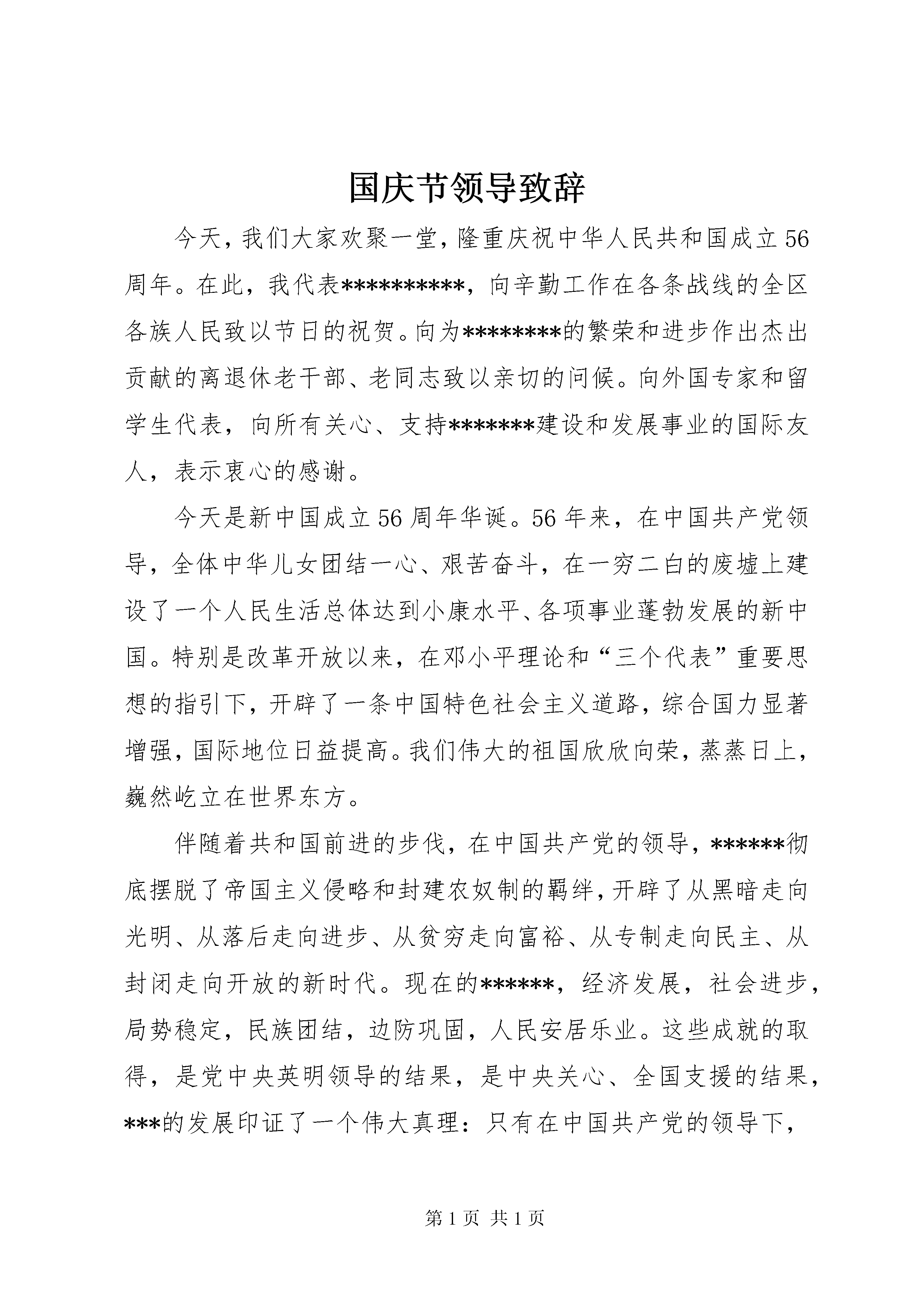 国庆节领导致辞

今天，我们大家欢聚一堂，隆重庆祝中华人民共和国成立56周年。在此，我代表**********，向辛勤工作在各条战线的全区各族人民致以节日的祝贺。向为********的繁荣和进步作出杰出贡献的离退休老干部、老同志致以亲切的问候。向外国专家和留学生代表，向所有关心、支持*******建设和发展事业的国际友人，表示衷心的感谢。

今天是新中国成立56周年华诞。56年来，在中国共产党领导，全体中华儿女团结一心、艰苦奋斗，在一穷二白的废墟上建设了一个人民生活总体达到小康水平、各项事业蓬勃发展的新中国。特别是改革开放以来，在邓小平理论和“三个代表”重要思想的指引下，开辟了一条中国特色社会主义道路，综合国力显著增强，国际地位日益提高。我们伟大的祖国欣欣向荣，蒸蒸日上，巍然屹立在世界东方。

伴随着共和国前进的步伐，在中国共产党的领导，******彻底摆脱了帝国主义侵略和封建农奴制的羁绊，开辟了从黑暗走向光明、从落后走向进步、从贫穷走向富裕、从专制走向民主、从封闭走向开放的新时代。现在的******，经济发展，社会进步，局势稳定，民族团结，边防巩固，人民安居乐业。这些成就的取得，是党中央英明领导的结果，是中央关心、全国支援的结果，***的发展印证了一个伟大真理：只有在中国共产党的领导下，

第1页 共1页